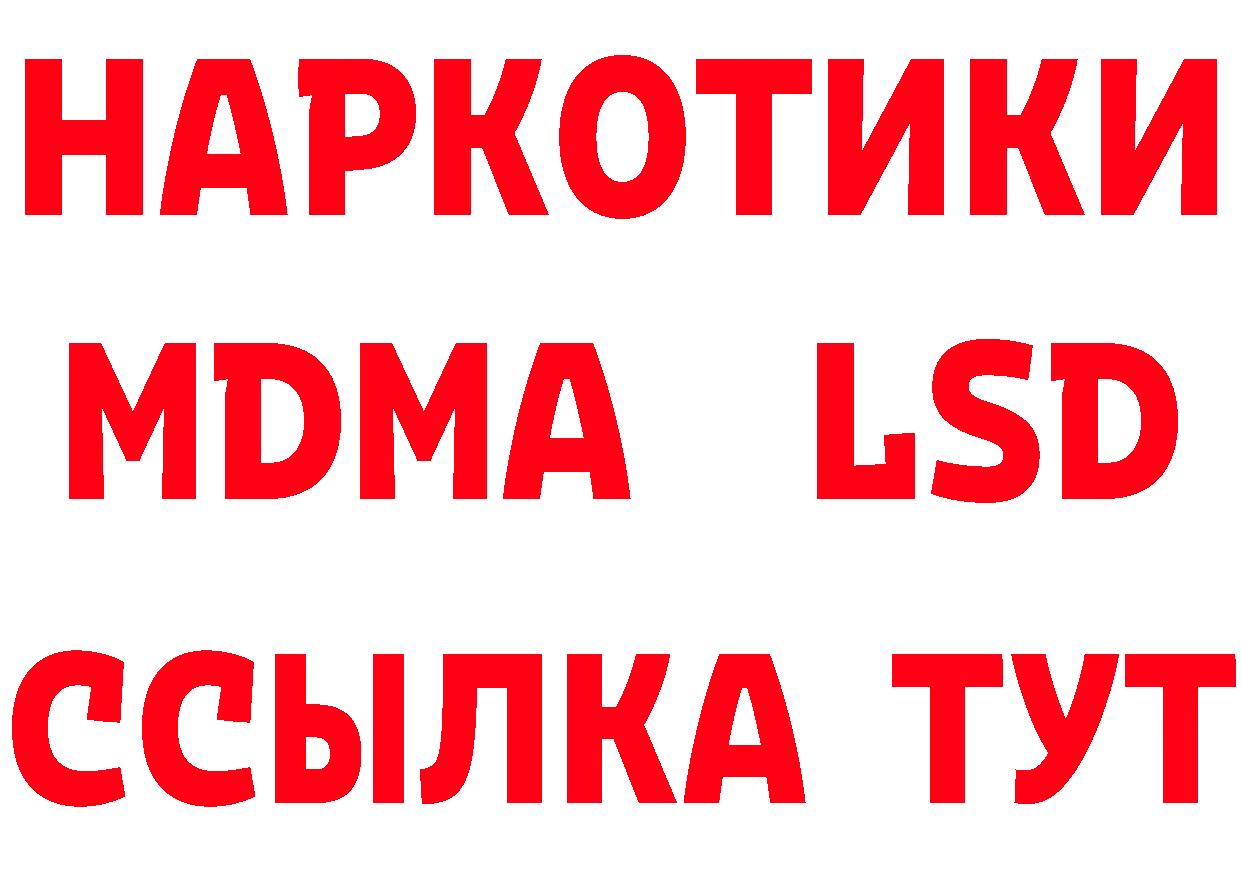 НАРКОТИКИ
MDMA LSD
ССЫЛКА ТУТ